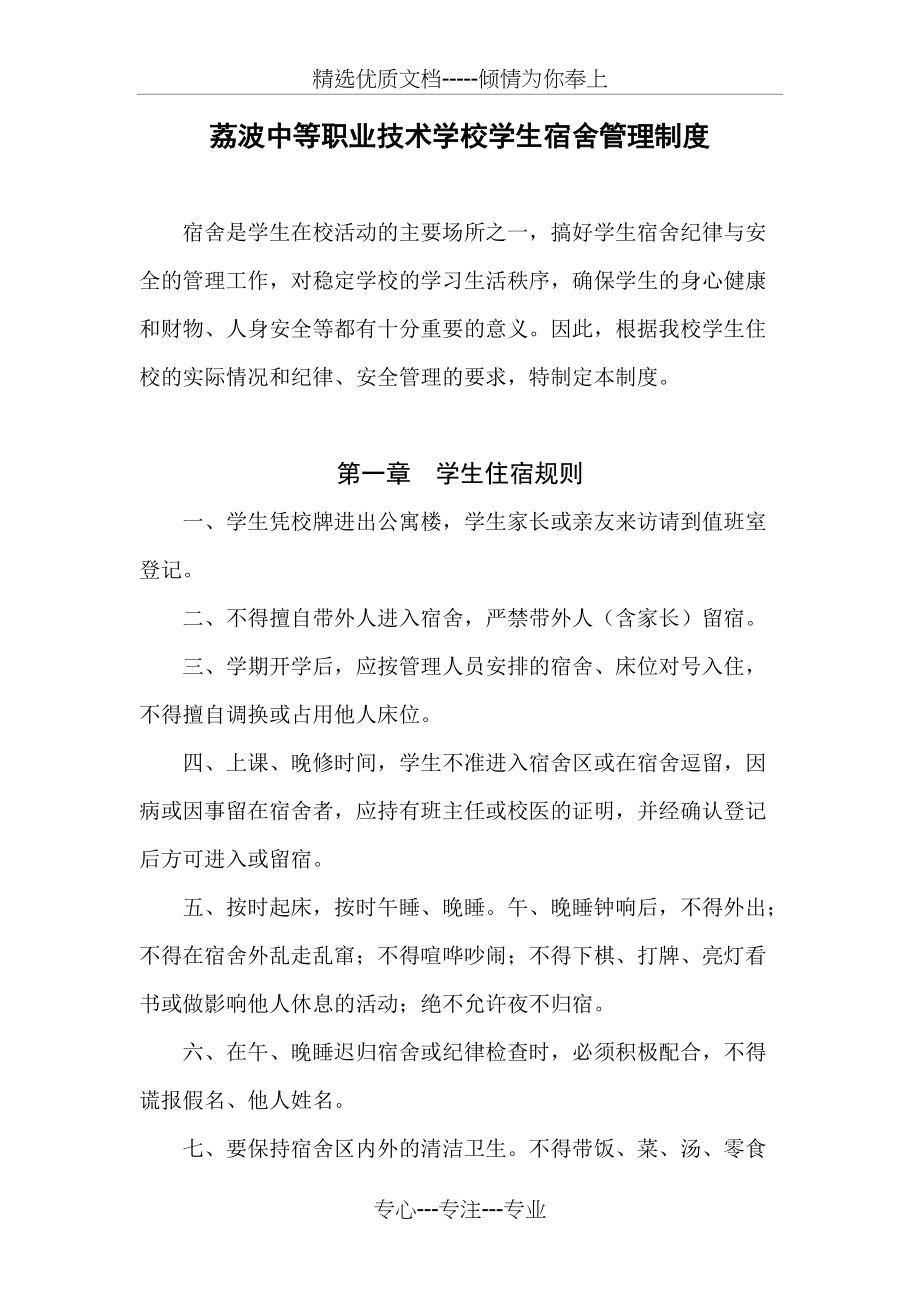 精选优质文档-----倾情为你奉上

荔波中等职业技术学校学生宿舍管理制度

宿舍是学生在校活动的主要场所之一，搞好学生宿舍纪律与安全的管理工作，对稳定学校的学习生活秩序，确保学生的身心健康和财物、人身安全等都有十分重要的意义。因此，根据我校学生住校的实际情况和纪律、安全管理的要求，特制定本制度。

第一章　学生住宿规则

一、学生凭校牌进出公寓楼，学生家长或亲友来访请到值班室登记。

二、不得擅自带外人进入宿舍，严禁带外人（含家长）留宿。

三、学期开学后，应按管理人员安排的宿舍、床位对号入住，不得擅自调换或占用他人床位。

四、上课、晚修时间，学生不准进入宿舍区或在宿舍逗留，因病或因事留在宿舍者，应持有班主任或校医的证明，并经确认登记后方可进入或留宿。

五、按时起床，按时午睡、晚睡。午、晚睡钟响后，不得外出；不得在宿舍外乱走乱窜；不得喧哗吵闹；不得下棋、打牌、亮灯看书或做影响他人休息的活动；绝不允许夜不归宿。

六、在午、晚睡迟归宿舍或纪律检查时，必须积极配合，不得谎报假名、他人姓名。

七、要保持宿舍区内外的清洁卫生。不得带饭、菜、汤、零食

专心---专注---专业